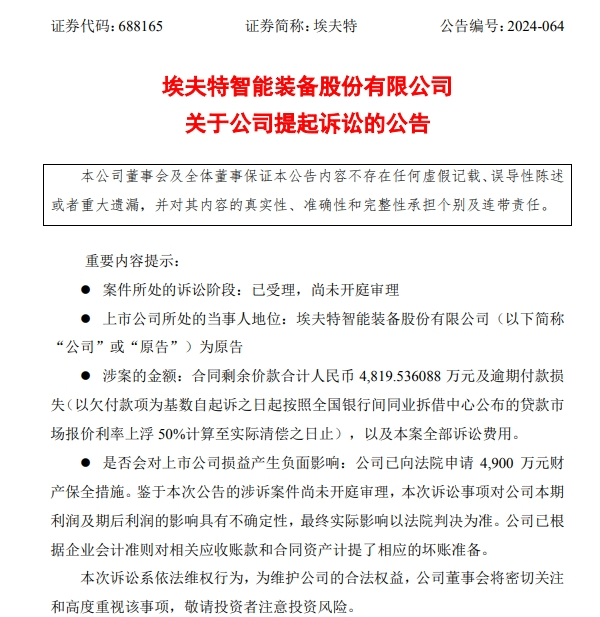 证券代码：688165　　　　　证券简称：埃夫特　　　　　公告编号：2024-064

埃夫特智能装备股份有限公司
关于公司提起诉讼的公告

本公司董事会及全体董事保证本公告内容不存在任何虚假记载、误导性陈述或者重大遗漏，并对其内容的真实性、准确性和完整性承担个别及连带责任。

重要内容提示：

● 案件所处的诉讼阶段：已受理，尚未开庭审理

● 上市公司所处的当事人地位：埃夫特智能装备股份有限公司（以下简称“公司”或“原告”）为原告

● 涉案的金额：合同剩余价款合计人民币 4,819.536088 万元及逾期付款损失（以欠付款项为基数自起诉之日起按照全国银行间同业拆借中心公布的贷款市场报价利率上浮 50%计算至实际清偿之日止），以及本案全部诉讼费用。

● 是否会对上市公司损益产生负面影响：公司已向法院申请 4,900 万元财产保全措施。鉴于本次公告的涉诉案件尚未开庭审理，本次诉讼事项对公司本期利润及期后利润的影响具有不确定性，最终实际影响以法院判决为准。公司已根据企业会计准则对相关应收账款和合同资产计提了相应的坏账准备。

本次诉讼系依法维权行为，为维护公司的合法权益，公司董事会将密切关注和高度重视该事项，敬请投资者注意投资风险。